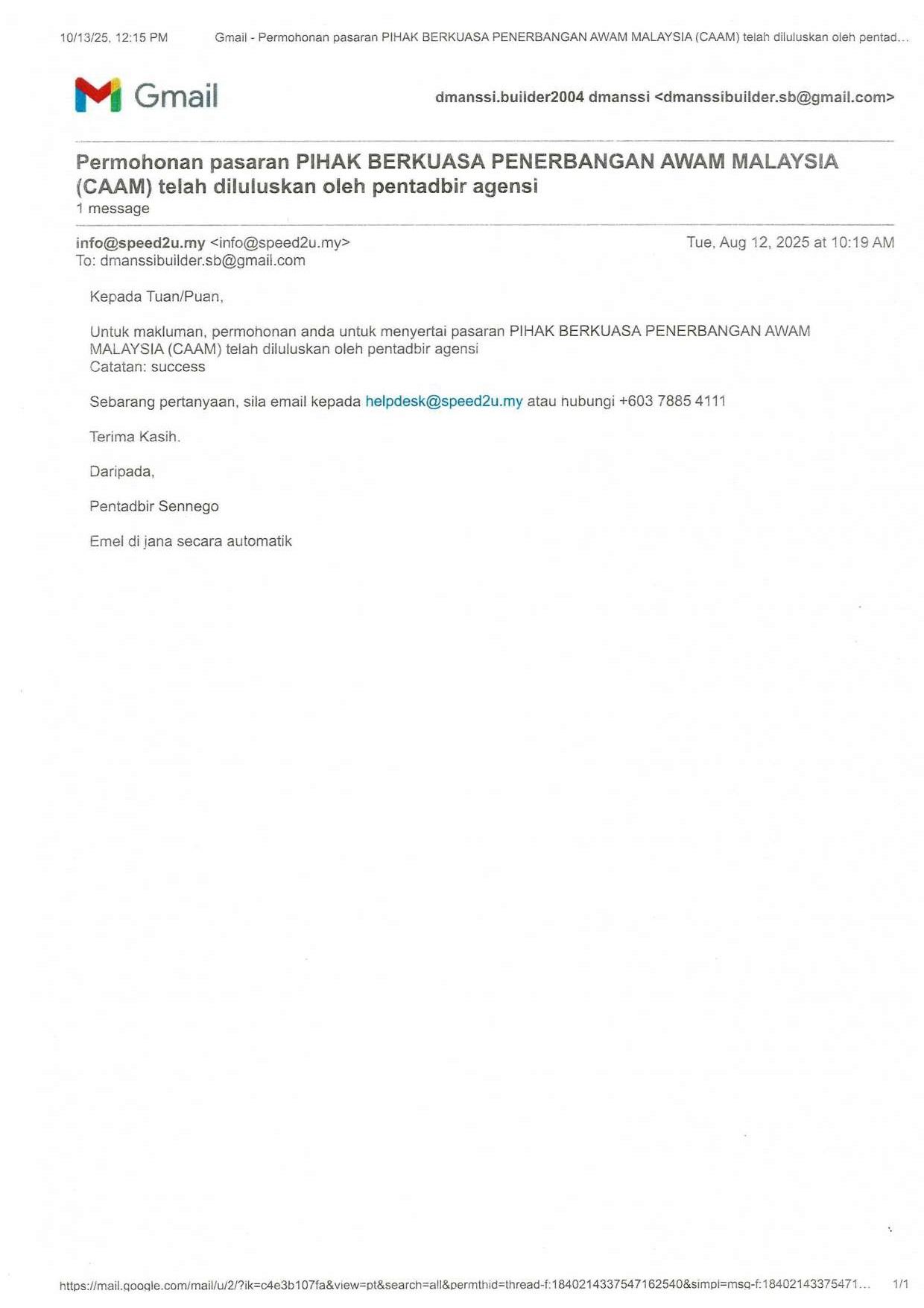 10/13/25, 12:15 PM Gmail - Permohonan pasaran PIHAK BERKUASA PENERBANGAN AWAM MALAYSIA (CAAM) telah diluluskan oleh pentad...

Gmail

dmanssi.builder2004 dmanssi <dmanssibuilder.sb@gmail.com>

Permohonan pasaran PIHAK BERKUASA PENERBANGAN AWAM MALAYSIA (CAAM) telah diluluskan oleh pentadbir agensi
1 message

info@speed2u.my <info@speed2u.my> Tue, Aug 12, 2025 at 10:19 AM
To: dmanssibuilder.sb@gmail.com

Kepada Tuan/Puan,

Untuk makluman, permohonan anda untuk menyertai pasaran PIHAK BERKUASA PENERBANGAN AWAM MALAYSIA (CAAM) telah diluluskan oleh pentadbir agensi
Catatan: success

Sebarang pertanyaan, sila email kepada helpdesk@speed2u.my atau hubungi +603 7885 4111

Terima Kasih.

Daripada,

Pentadbir Sennego

Emel di jana secara automatik

https://mail.google.com/mail/u/2/?ik=c4e3b107fa&view=pt&search=all&permthid=thread-f:1840214337547162540&simpl=msg-f:18402143375471... 1/1